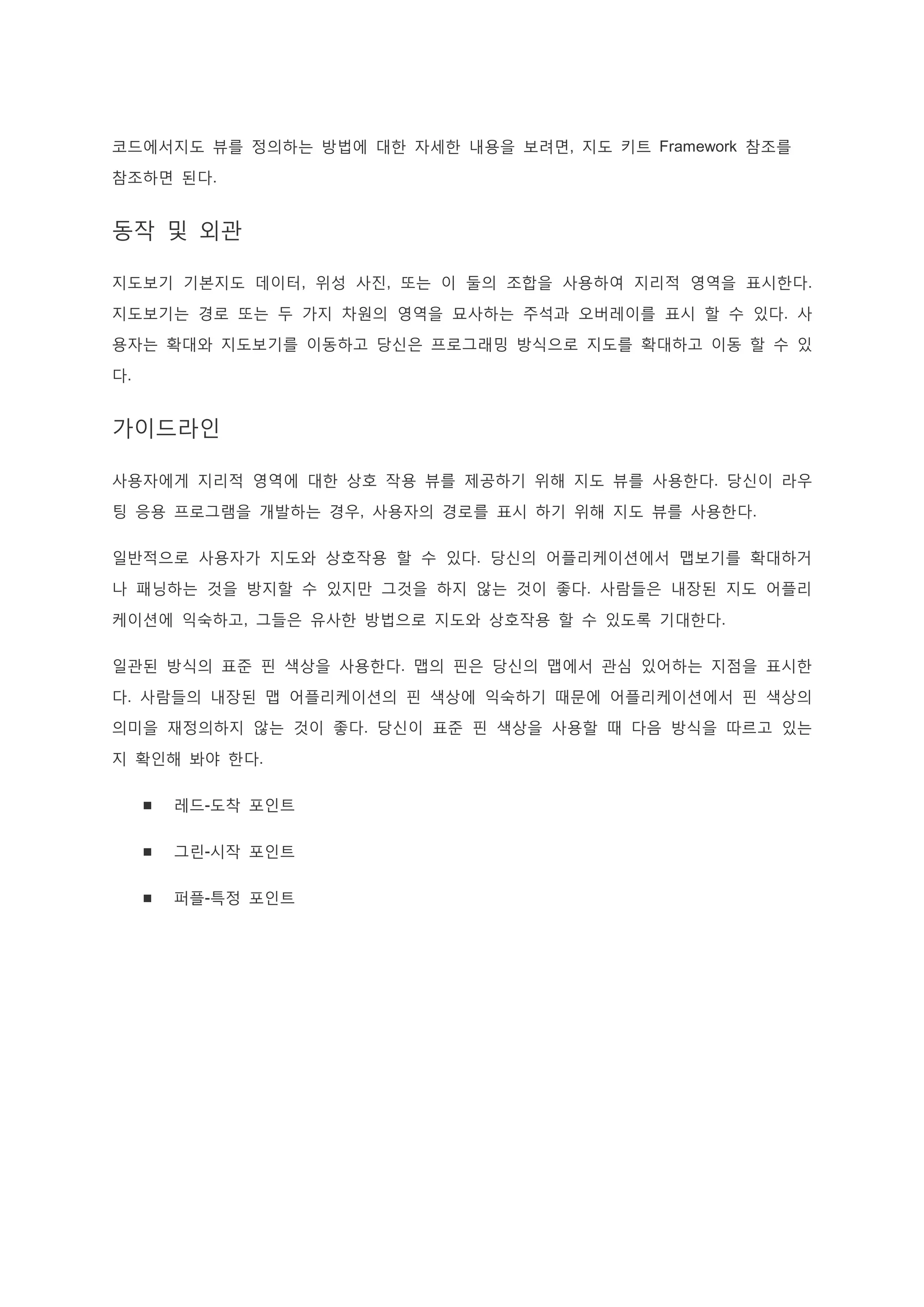 코드에서지도 뷰를 정의하는 방법에 대한 자세한 내용을 보려면, 지도 키트 Framework 참조를 참조하면 된다.

동작 및 외관

지도보기 기본지도 데이터, 위성 사진, 또는 이 둘의 조합을 사용하여 지리적 영역을 표시한다. 지도보기는 경로 또는 두 가지 차원의 영역을 묘사하는 주석과 오버레이를 표시 할 수 있다. 사용자는 확대와 지도보기를 이동하고 당신은 프로그래밍 방식으로 지도를 확대하고 이동 할 수 있다.

가이드라인

사용자에게 지리적 영역에 대한 상호 작용 뷰를 제공하기 위해 지도 뷰를 사용한다. 당신이 라우팅 응용 프로그램을 개발하는 경우, 사용자의 경로를 표시 하기 위해 지도 뷰를 사용한다.

일반적으로 사용자가 지도와 상호작용 할 수 있다. 당신의 어플리케이션에서 맵보기를 확대하거나 패닝하는 것을 방지할 수 있지만 그것을 하지 않는 것이 좋다. 사람들은 내장된 지도 어플리케이션에 익숙하고, 그들은 유사한 방법으로 지도와 상호작용 할 수 있도록 기대한다.

일관된 방식의 표준 핀 색상을 사용한다. 맵의 핀은 당신의 맵에서 관심 있어하는 지점을 표시한다. 사람들의 내장된 맵 어플리케이션의 핀 색상에 익숙하기 때문에 어플리케이션에서 핀 색상의 의미을 재정의하지 않는 것이 좋다. 당신이 표준 핀 색상을 사용할 때 다음 방식을 따르고 있는지 확인해 봐야 한다.

■ 레드-도착 포인트

■ 그린-시작 포인트

■ 퍼플-특정 포인트